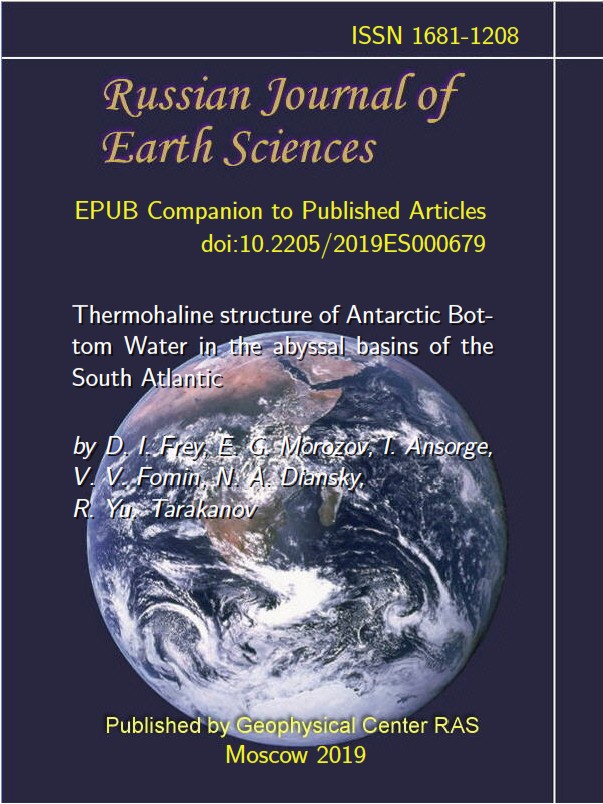 ISSN 1681-1208

Russian Journal of Earth Sciences

EPUB Companion to Published Articles
doi:10.2205/2019ES000679

Thermohaline structure of Antarctic Bottom Water in the abyssal basins of the South Atlantic

by D. I. Frey, E. G. Morozov, I. Ansorge, V. V. Fomin, N. A. Diansky, R. Yu. Tarakanov

Published by Geophysical Center RAS
Moscow 2019